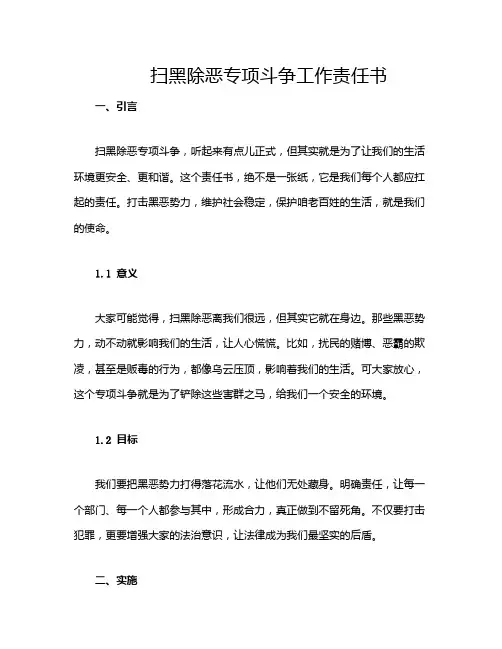 扫黑除恶专项斗争工作责任书

一、引言

扫黑除恶专项斗争，听起来有点儿正式，但其实就是为了让我们的生活环境更安全、更和谐。这个责任书，绝不是一张纸，它是我们每个人都应扛起的责任。打击黑恶势力，维护社会稳定，保护咱老百姓的生活，就是我们的使命。

1.1 意义

大家可能觉得，扫黑除恶离我们很远，但其实它就在身边。那些黑恶势力，动不动就影响我们的生活，让人心慌慌。比如，扰民的赌博、恶霸的欺凌，甚至是贩毒的行为，都像乌云压顶，影响着我们的生活。可大家放心，这个专项斗争就是为了铲除这些害群之马，给我们一个安全的环境。

1.2 目标

我们要把黑恶势力打得落花流水，让他们无处藏身。明确责任，让每一个部门、每一个人都参与其中，形成合力，真正做到不留死角。不仅要打击犯罪，更要增强大家的法治意识，让法律成为我们最坚实的后盾。

二、实施